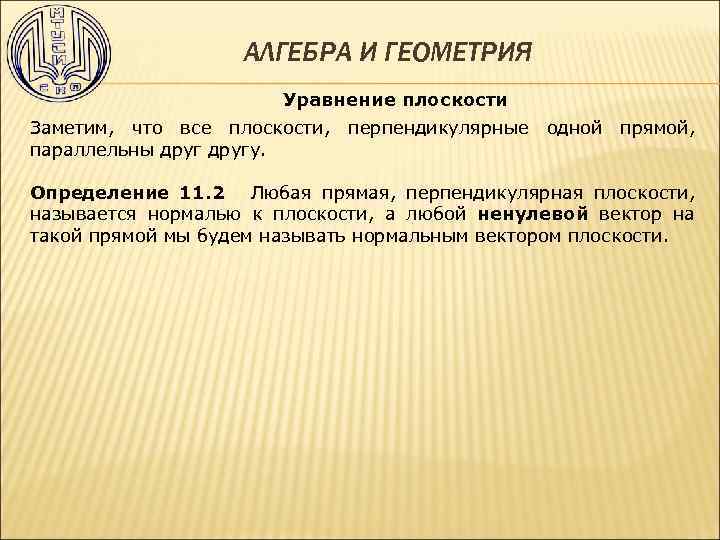 МТУСИ
СКФ

АЛГЕБРА И ГЕОМЕТРИЯ

Уравнение плоскости

Заметим, что все плоскости, перпендикулярные одной прямой, параллельны друг другу.

Определение 11.2 Любая прямая, перпендикулярная плоскости, называется нормалью к плоскости, а любой ненулевой вектор на такой прямой мы будем называть нормальным вектором плоскости.